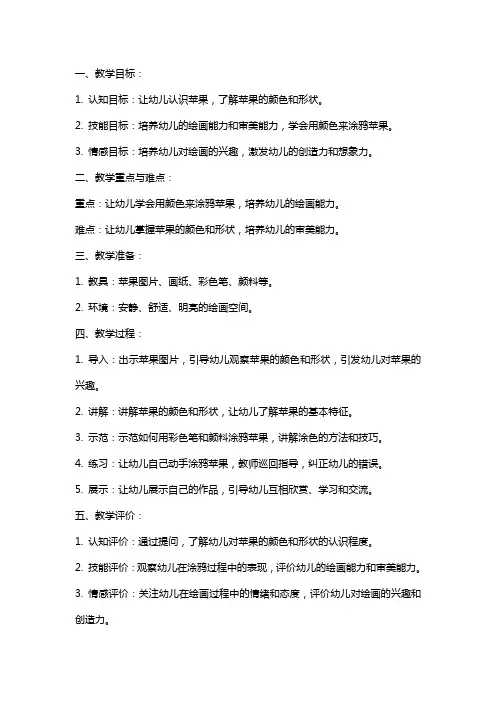 一、教学目标：

1. 认知目标：让幼儿认识苹果，了解苹果的颜色和形状。

2. 技能目标：培养幼儿的绘画能力和审美能力，学会用颜色来涂鸦苹果。

3. 情感目标：培养幼儿对绘画的兴趣，激发幼儿的创造力和想象力。

二、教学重点与难点：

重点：让幼儿学会用颜色来涂鸦苹果，培养幼儿的绘画能力。

难点：让幼儿掌握苹果的颜色和形状，培养幼儿的审美能力。

三、教学准备：

1. 教具：苹果图片、画纸、彩色笔、颜料等。

2. 环境：安静、舒适、明亮的绘画空间。

四、教学过程：

1. 导入：出示苹果图片，引导幼儿观察苹果的颜色和形状，引发幼儿对苹果的兴趣。

2. 讲解：讲解苹果的颜色和形状，让幼儿了解苹果的基本特征。

3. 示范：示范如何用彩色笔和颜料涂鸦苹果，讲解涂色的方法和技巧。

4. 练习：让幼儿自己动手涂鸦苹果，教师巡回指导，纠正幼儿的错误。

5. 展示：让幼儿展示自己的作品，引导幼儿互相欣赏、学习和交流。

五、教学评价：

1. 认知评价：通过提问，了解幼儿对苹果的颜色和形状的认识程度。

2. 技能评价：观察幼儿在涂鸦过程中的表现，评价幼儿的绘画能力和审美能力。

3. 情感评价：关注幼儿在绘画过程中的情绪和态度，评价幼儿对绘画的兴趣和创造力。